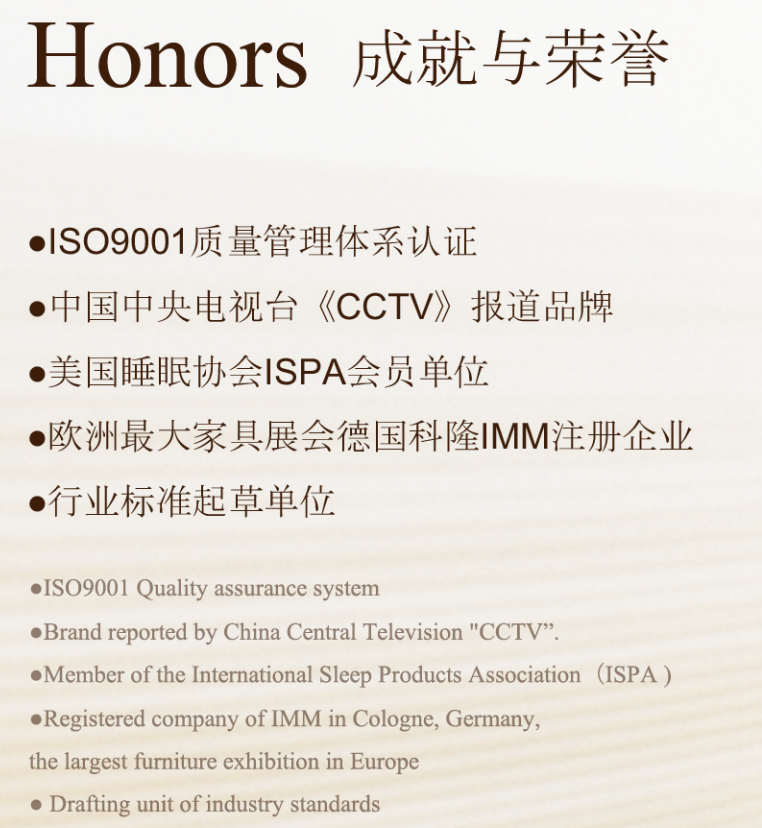 Honors 成就与荣誉

• ISO9001质量管理体系认证

• 中国中央电视台《CCTV》报道品牌

• 美国睡眠协会ISPA会员单位

• 欧洲最大家具展会德国科隆IMM注册企业

• 行业标准起草单位

• ISO9001 Quality assurance system

• Brand reported by China Central Television "CCTV".

• Member of the International Sleep Products Association（ISPA )

• Registered company of IMM in Cologne, Germany, the largest furniture exhibition in Europe

• Drafting unit of industry standards